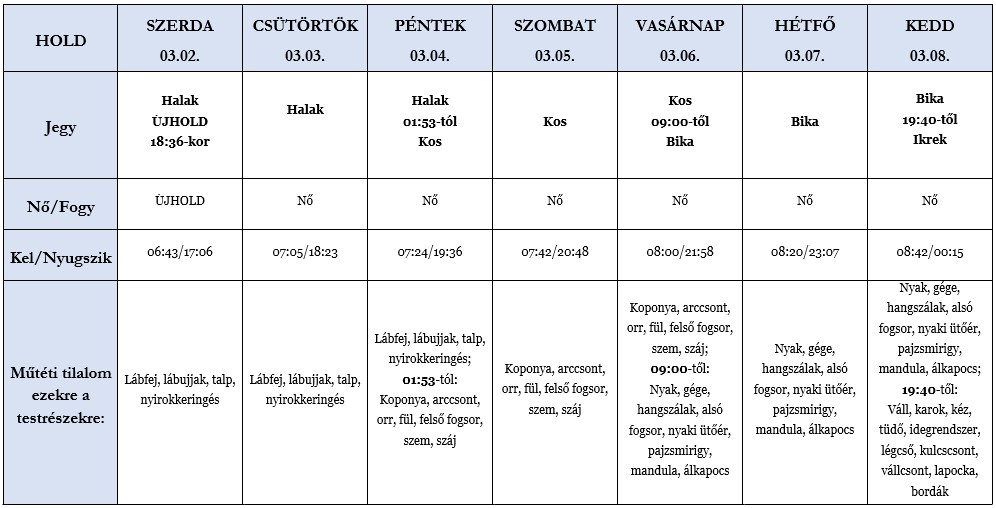 | HOLD | SZERDA 03.02. | CSÜTÖRTÖK 03.03. | PÉNTEK 03.04. | SZOMBAT 03.05. | VASÁRNAP 03.06. | HÉTFŐ 03.07. | KEDD 03.08. |
|---|---|---|---|---|---|---|---|
| Jegy | Halak ÚJHOLD 18:36-kor | Halak | Halak 01:53-tól Kos | Kos | Kos 09:00-től Bika | Bika | Bika 19:40-től Ikrek |
| Nő/Fogy | ÚJHOLD | Nő | Nő | Nő | Nő | Nő | Nő |
| Kel/Nyugszik | 06:43/17:06 | 07:05/18:23 | 07:24/19:36 | 07:42/20:48 | 08:00/21:58 | 08:20/23:07 | 08:42/00:15 |
| Műtéti tilalom ezekre a testrészekre: | Lábfej, lábujjak, talp, nyirokkeringés | Lábfej, lábujjak, talp, nyirokkeringés | Lábfej, lábujjak, talp, nyirokkeringés; 01:53-tól: Koponya, arccsont, orr, fül, felső fogsor, szem, száj | Koponya, arccsont, orr, fül, felső fogsor, szem, száj | Koponya, arccsont, orr, fül, felső fogsor, szem, száj; 09:00-től: Nyak, gége, hangszálak, alsó fogsor, nyaki ütőér, pajzsmirigy, mandula, álkapocs | Nyak, gége, hangszálak, alsó fogsor, nyaki ütőér, pajzsmirigy, mandula, álkapocs | Nyak, gége, hangszálak, alsó fogsor, nyaki ütőér, pajzsmirigy, mandula, álkapocs; 19:40-től: Váll, karok, kéz, tüdő, idegrendszer, légcső, kulcscsont, vállcsont, lapocka, bordák |